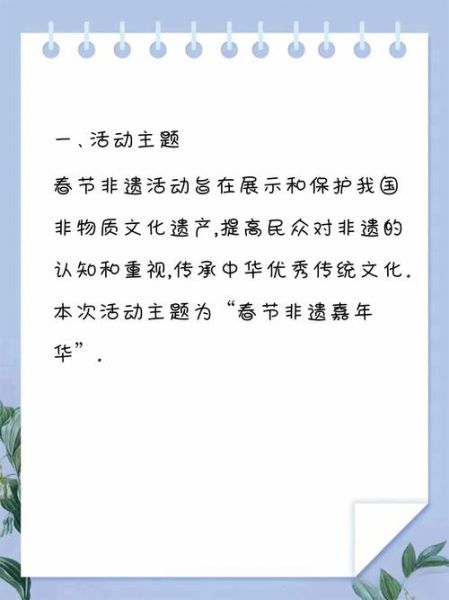 一、活动主题

春节非遗活动旨在展示和保护我国非物质文化遗产,提高民众对非遗的认知和重视,传承中华优秀传统文化.本次活动主题为“春节非遗嘉年华”.